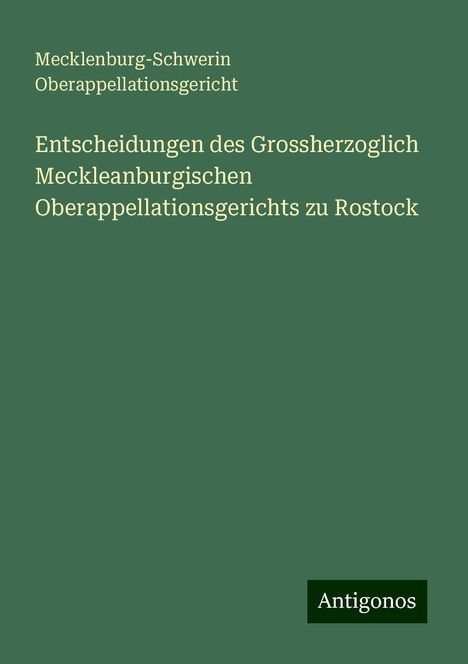 Mecklenburg-Schwerin Oberappellationsgericht

Entscheidungen des Grossherzoglich Meckleanburgischen Oberappellationsgerichts zu Rostock

Antigonos